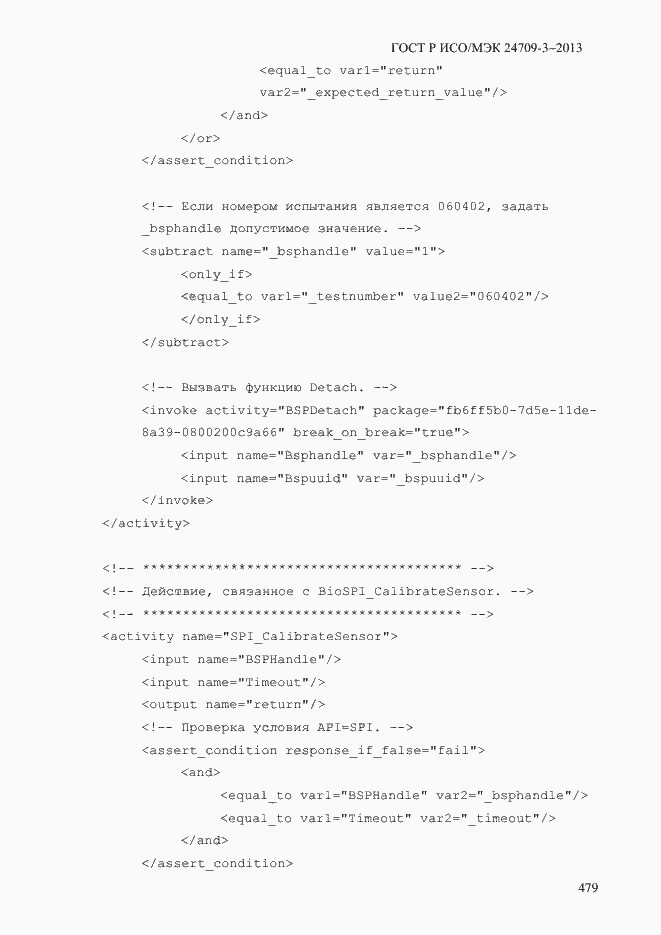 ГОСТ Р ИСО/МЭК 24709-3–2013

<equal_to var1="return"
var2="_expected_return_value"/>
</and>
</or>
</assert_condition>

<!-- Если номером испытания является 060402, задать
_bsphandle допустимое значение. -->
<subtract name="_bsphandle" value="1">
<only_if>
<equal_to var1="_testnumber" value2="060402"/>
</only_if>
</subtract>

<!-- Вызвать функцию Detach. -->
<invoke activity="BSPDetach" package="fb6ff5b0-7d5e-11de-
8a39-0800200c9a66" break_on_break="true">
<input name="Bsphandle" var="_bsphandle"/>
<input name="Bspuuid" var="_bspuuid"/>
</invoke>
</activity>

<!-- **************************************** -->
<!-- Действие, связанное с BioSPI_CalibrateSensor. -->
<!-- **************************************** -->
<activity name="SPI_CalibrateSensor">
<input name="BSPHandle"/>
<input name="Timeout"/>
<output name="return"/>
<!-- Проверка условия API=SPI. -->
<assert_condition response_if_false="fail">
<and>
<equal_to var1="BSPHandle" var2="_bsphandle"/>
<equal_to var1="Timeout" var2="_timeout"/>
</and>
</assert_condition>

479